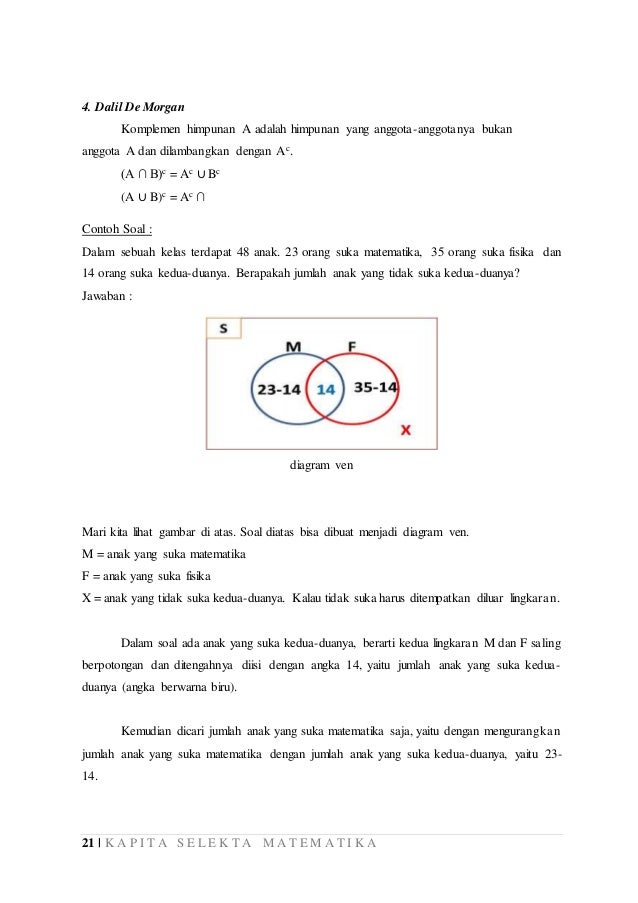 4. Dalil De Morgan

Komplemen himpunan A adalah himpunan yang anggota-anggotanya bukan anggota A dan dilambangkan dengan $A^c$.

$(A \cap B)^c = A^c \cup B^c$

$(A \cup B)^c = A^c \cap$

Contoh Soal :

Dalam sebuah kelas terdapat 48 anak. 23 orang suka matematika, 35 orang suka fisika dan 14 orang suka kedua-duanya. Berapakah jumlah anak yang tidak suka kedua-duanya?

Jawaban :

S

M

F

23-14

14

35-14

X

diagram ven

Mari kita lihat gambar di atas. Soal diatas bisa dibuat menjadi diagram ven.

M = anak yang suka matematika

F = anak yang suka fisika

X = anak yang tidak suka kedua-duanya. Kalau tidak suka harus ditempatkan diluar lingkaran.

Dalam soal ada anak yang suka kedua-duanya, berarti kedua lingkaran M dan F saling berpotongan dan ditengahnya diisi dengan angka 14, yaitu jumlah anak yang suka kedua-duanya (angka berwarna biru).

Kemudian dicari jumlah anak yang suka matematika saja, yaitu dengan mengurangkan jumlah anak yang suka matematika dengan jumlah anak yang suka kedua-duanya, yaitu 23-14.

21 | KAPITA SELEKTA MATEMATIKA